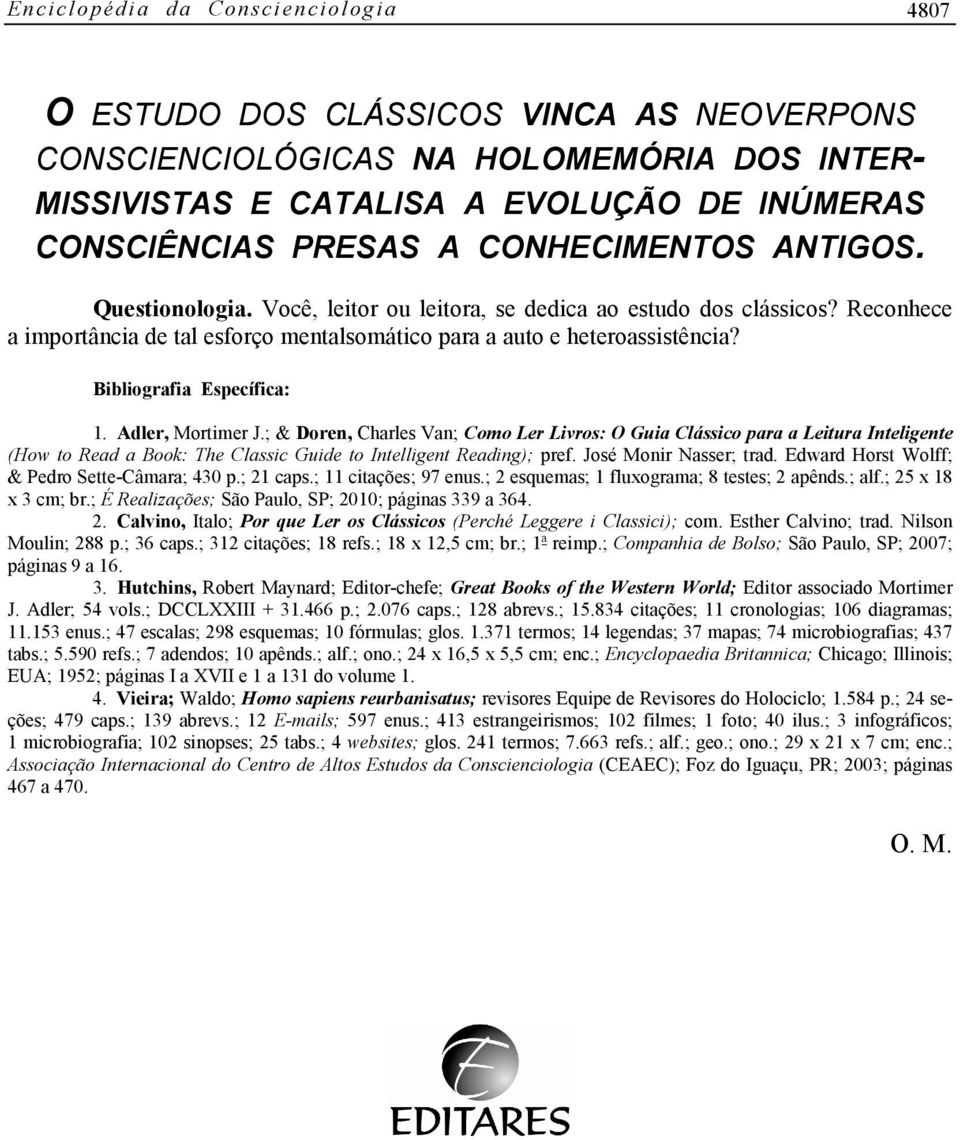 Enciclopédia da Conscienciologia 4807

O ESTUDO DOS CLÁSSICOS VINCA AS NEOVERPONS CONSCIENCIOLÓGICAS NA HOLOMEMÓRIA DOS INTERMISSIVISTAS E CATALISA A EVOLUÇÃO DE INÚMERAS CONSCIÊNCIAS PRESAS A CONHECIMENTOS ANTIGOS.

Questionologia. Você, leitor ou leitora, se dedica ao estudo dos clássicos? Reconhece a importância de tal esforço mentalsomático para a auto e heteroassistência?

Bibliografia Específica:

1. Adler, Mortimer J.; & Doren, Charles Van; Como Ler Livros: O Guia Clássico para a Leitura Inteligente (How to Read a Book: The Classic Guide to Intelligent Reading); pref. José Monir Nasser; trad. Edward Horst Wolff; & Pedro Sette-Câmara; 430 p.; 21 caps.; 11 citações; 97 enus.; 2 esquemas; 1 fluxograma; 8 testes; 2 apênds.; alf.; 25 x 18 x 3 cm; br.; É Realizações; São Paulo, SP; 2010; páginas 339 a 364.

2. Calvino, Italo; Por que Ler os Clássicos (Perché Leggere i Classici); com. Esther Calvino; trad. Nilson Moulin; 288 p.; 36 caps.; 312 citações; 18 refs.; 18 x 12,5 cm; br.; 1ª reimp.; Companhia de Bolso; São Paulo, SP; 2007; páginas 9 a 16.

3. Hutchins, Robert Maynard; Editor-chefe; Great Books of the Western World; Editor associado Mortimer J. Adler; 54 vols.; DCCLXXIII + 31.466 p.; 2.076 caps.; 128 abrevs.; 15.834 citações; 11 cronologias; 106 diagramas; 11.153 enus.; 47 escalas; 298 esquemas; 10 fórmulas; glos. 1.371 termos; 14 legendas; 37 mapas; 74 microbiografias; 437 tabs.; 5.590 refs.; 7 adendos; 10 apênds.; alf.; ono.; 24 x 16,5 x 5,5 cm; enc.; Encyclopaedia Britannica; Chicago; Illinois; EUA; 1952; páginas I a XVII e 1 a 131 do volume 1.

4. Vieira; Waldo; Homo sapiens reurbanisatus; revisores Equipe de Revisores do Holociclo; 1.584 p.; 24 seções; 479 caps.; 139 abrevs.; 12 E-mails; 597 enus.; 413 estrangeirismos; 102 filmes; 1 foto; 40 ilus.; 3 infográficos; 1 microbiografia; 102 sinopses; 25 tabs.; 4 websites; glos. 241 termos; 7.663 refs.; alf.; geo.; ono.; 29 x 21 x 7 cm; enc.; Associação Internacional do Centro de Altos Estudos da Conscienciologia (CEAEC); Foz do Iguaçu, PR; 2003; páginas 467 a 470.

O. M.

EDITARES